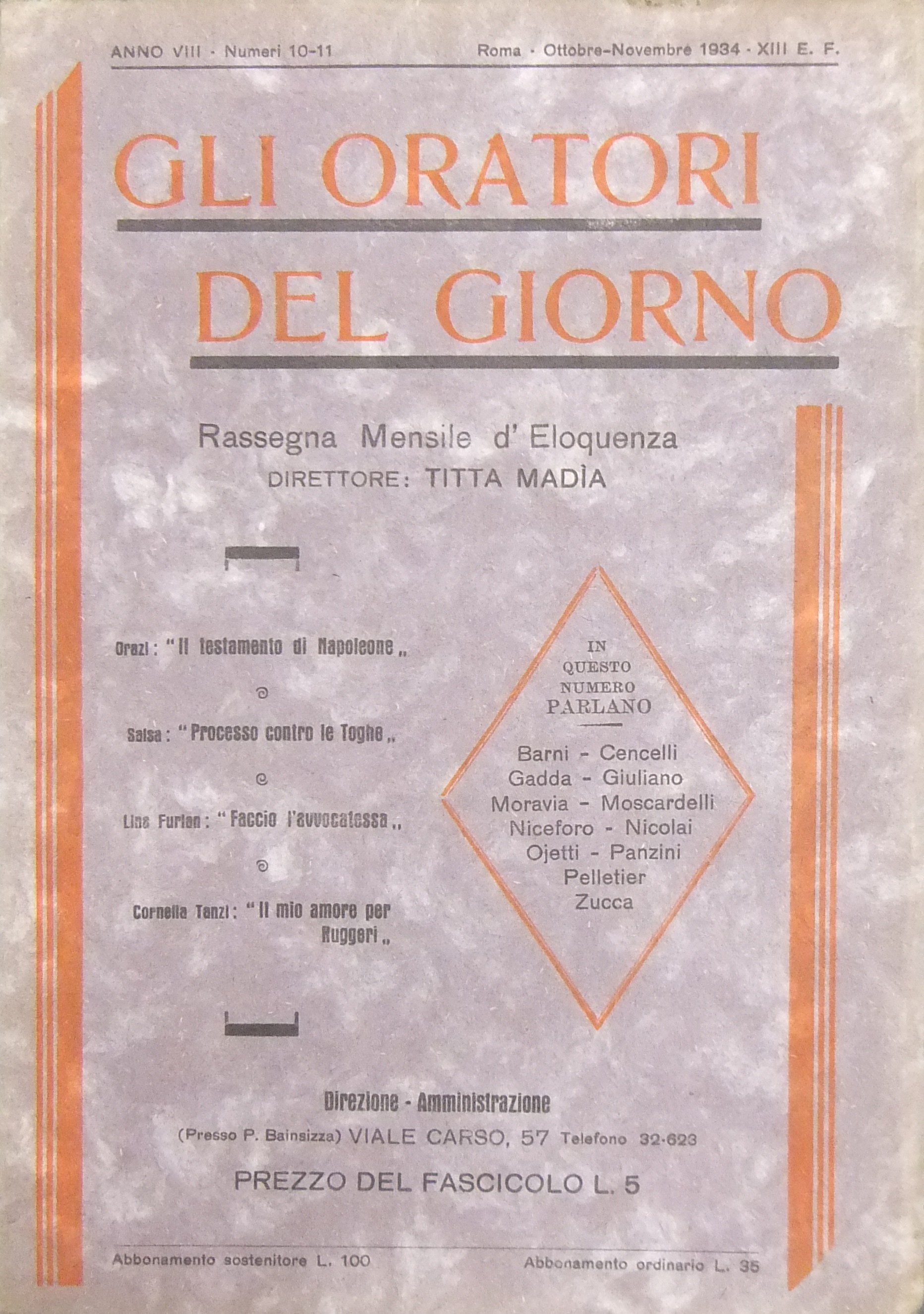 ANNO VIII · Numeri 10-11

Roma · Ottobre-Novembre 1934 · XIII E. F.

GLI ORATORI DEL GIORNO

Rassegna Mensile d' Eloquenza
DIRETTORE: TITTA MADÌA

Orazi: "Il testamento di Napoleone„

Salsa: "Processo contro le Toghe„

Lina Furlan: "Faccio l'avvocatessa„

Cornelia Tanzi: "Il mio amore per Ruggeri„

IN QUESTO NUMERO PARLANO

Barni - Cencelli
Gadda - Giuliano
Moravia - Moscardelli
Niceforo - Nicolai
Ojetti - Panzini
Pelletier
Zucca

Direzione - Amministrazione
(Presso P. Bainsizza) VIALE CARSO, 57 Telefono 32-623

PREZZO DEL FASCICOLO L. 5

Abbonamento sostenitore L. 100

Abbonamento ordinario L. 35